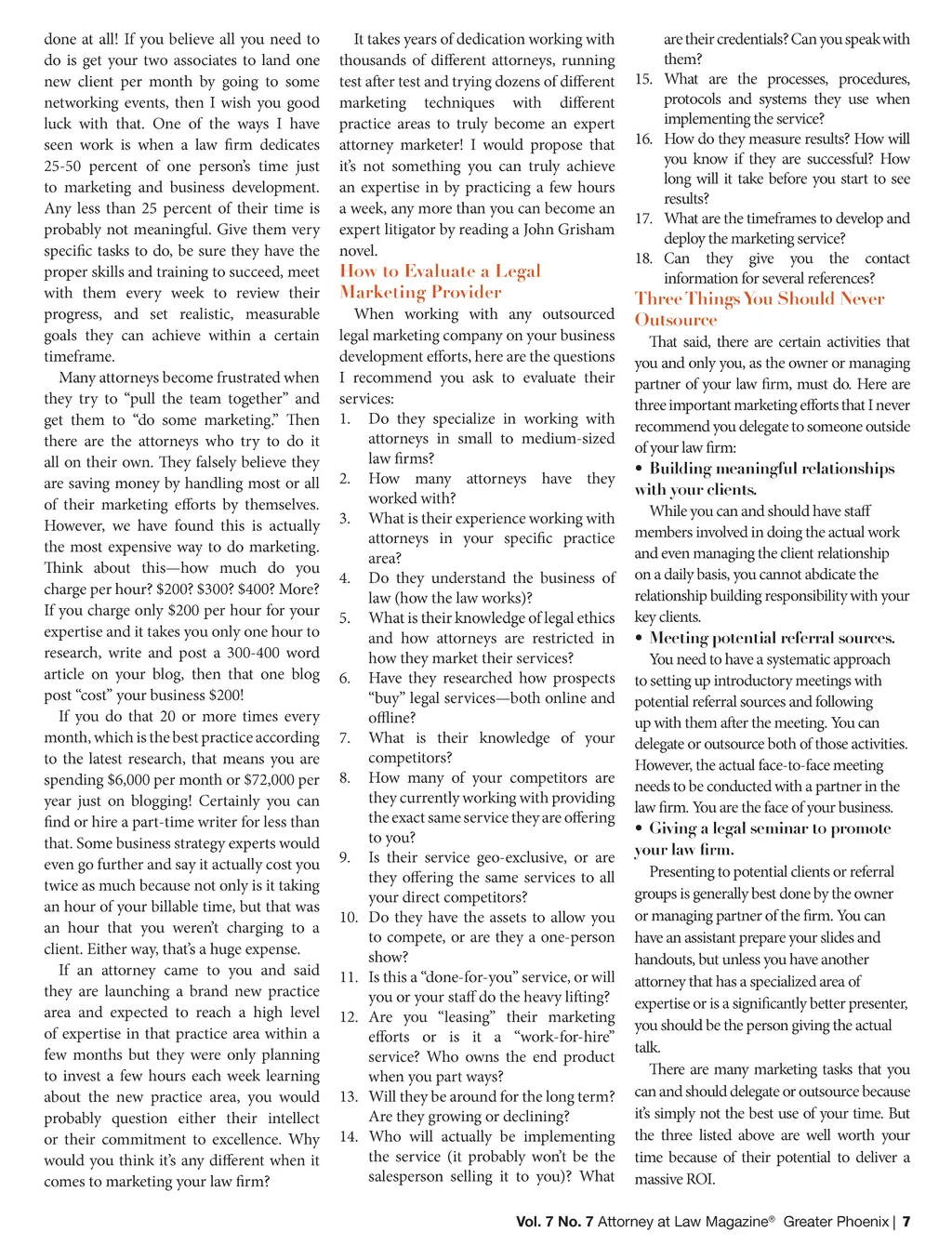 done at all! If you believe all you need to do is get your two associates to land one new client per month by going to some networking events, then I wish you good luck with that. One of the ways I have seen work is when a law firm dedicates 25-50 percent of one person's time just to marketing and business development. Any less than 25 percent of their time is probably not meaningful. Give them very specific tasks to do, be sure they have the proper skills and training to succeed, meet with them every week to review their progress, and set realistic, measurable goals they can achieve within a certain timeframe.

Many attorneys become frustrated when they try to "pull the team together" and get them to "do some marketing." Then there are the attorneys who try to do it all on their own. They falsely believe they are saving money by handling most or all of their marketing efforts by themselves. However, we have found this is actually the most expensive way to do marketing. Think about this—how much do you charge per hour? $200? $300? $400? More? If you charge only $200 per hour for your expertise and it takes you only one hour to research, write and post a 300-400 word article on your blog, then that one blog post "cost" your business $200!

If you do that 20 or more times every month, which is the best practice according to the latest research, that means you are spending $6,000 per month or $72,000 per year just on blogging! Certainly you can find or hire a part-time writer for less than that. Some business strategy experts would even go further and say it actually cost you twice as much because not only is it taking an hour of your billable time, but that was an hour that you weren't charging to a client. Either way, that's a huge expense.

If an attorney came to you and said they are launching a brand new practice area and expected to reach a high level of expertise in that practice area within a few months but they were only planning to invest a few hours each week learning about the new practice area, you would probably question either their intellect or their commitment to excellence. Why would you think it's any different when it comes to marketing your law firm?

It takes years of dedication working with thousands of different attorneys, running test after test and trying dozens of different marketing techniques with different practice areas to truly become an expert attorney marketer! I would propose that it's not something you can truly achieve an expertise in by practicing a few hours a week, any more than you can become an expert litigator by reading a John Grisham novel.

How to Evaluate a Legal Marketing Provider

When working with any outsourced legal marketing company on your business development efforts, here are the questions I recommend you ask to evaluate their services:

1. Do they specialize in working with attorneys in small to medium-sized law firms?
2. How many attorneys have they worked with?
3. What is their experience working with attorneys in your specific practice area?
4. Do they understand the business of law (how the law works)?
5. What is their knowledge of legal ethics and how attorneys are restricted in how they market their services?
6. Have they researched how prospects "buy" legal services—both online and offline?
7. What is their knowledge of your competitors?
8. How many of your competitors are they currently working with providing the exact same service they are offering to you?
9. Is their service geo-exclusive, or are they offering the same services to all your direct competitors?
10. Do they have the assets to allow you to compete, or are they a one-person show?
11. Is this a "done-for-you" service, or will you or your staff do the heavy lifting?
12. Are you "leasing" their marketing efforts or is it a "work-for-hire" service? Who owns the end product when you part ways?
13. Will they be around for the long term? Are they growing or declining?
14. Who will actually be implementing the service (it probably won't be the salesperson selling it to you)? What are their credentials? Can you speak with them?
15. What are the processes, procedures, protocols and systems they use when implementing the service?
16. How do they measure results? How will you know if they are successful? How long will it take before you start to see results?
17. What are the timeframes to develop and deploy the marketing service?
18. Can they give you the contact information for several references?

Three Things You Should Never Outsource

That said, there are certain activities that you and only you, as the owner or managing partner of your law firm, must do. Here are three important marketing efforts that I never recommend you delegate to someone outside of your law firm:

• Building meaningful relationships with your clients.
While you can and should have staff members involved in doing the actual work and even managing the client relationship on a daily basis, you cannot abdicate the relationship building responsibility with your key clients.

• Meeting potential referral sources.
You need to have a systematic approach to setting up introductory meetings with potential referral sources and following up with them after the meeting. You can delegate or outsource both of those activities. However, the actual face-to-face meeting needs to be conducted with a partner in the law firm. You are the face of your business.

• Giving a legal seminar to promote your law firm.
Presenting to potential clients or referral groups is generally best done by the owner or managing partner of the firm. You can have an assistant prepare your slides and handouts, but unless you have another attorney that has a specialized area of expertise or is a significantly better presenter, you should be the person giving the actual talk.

There are many marketing tasks that you can and should delegate or outsource because it's simply not the best use of your time. But the three listed above are well worth your time because of their potential to deliver a massive ROI.

Vol. 7 No. 7 Attorney at Law Magazine® Greater Phoenix | 7